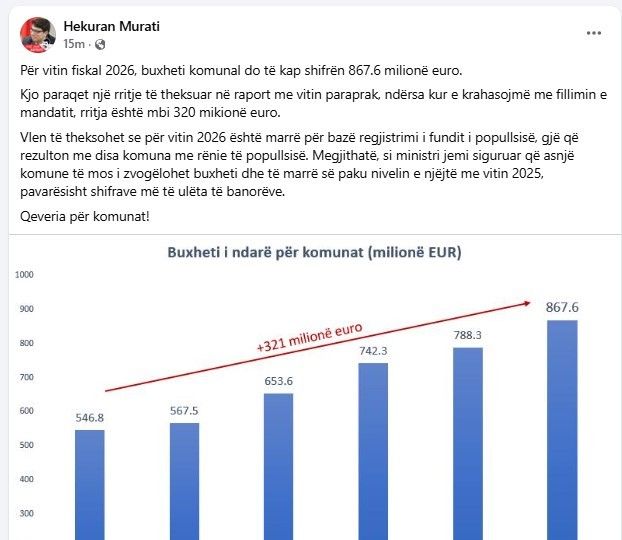 Hekuran Murati
15m ·

Për vitin fiskal 2026, buxheti komunal do të kap shifrën 867.6 milionë euro.

Kjo paraqet një rritje të theksuar në raport me vitin paraprak, ndërsa kur e krahasojmë me fillimin e mandatit, rritja është mbi 320 mikionë euro.

Vlen të theksohet se për vitin 2026 është marrë për bazë regjistrimi i fundit i popullsisë, gjë që rezulton me disa komuna me rënie të popullsisë. Megjithatë, si ministri jemi siguruar që asnjë komune të mos i zvogëlohet buxheti dhe të marrë së paku nivelin e njëjtë me vitin 2025, pavarësisht shifrave më të ulëta të banorëve.

Qeveria për komunat!

Buxheti i ndarë për komunat (milionë EUR)

1000
900
800
700
600
500
400
300

+321 milionë euro

546.8
567.5
653.6
742.3
788.3
867.6